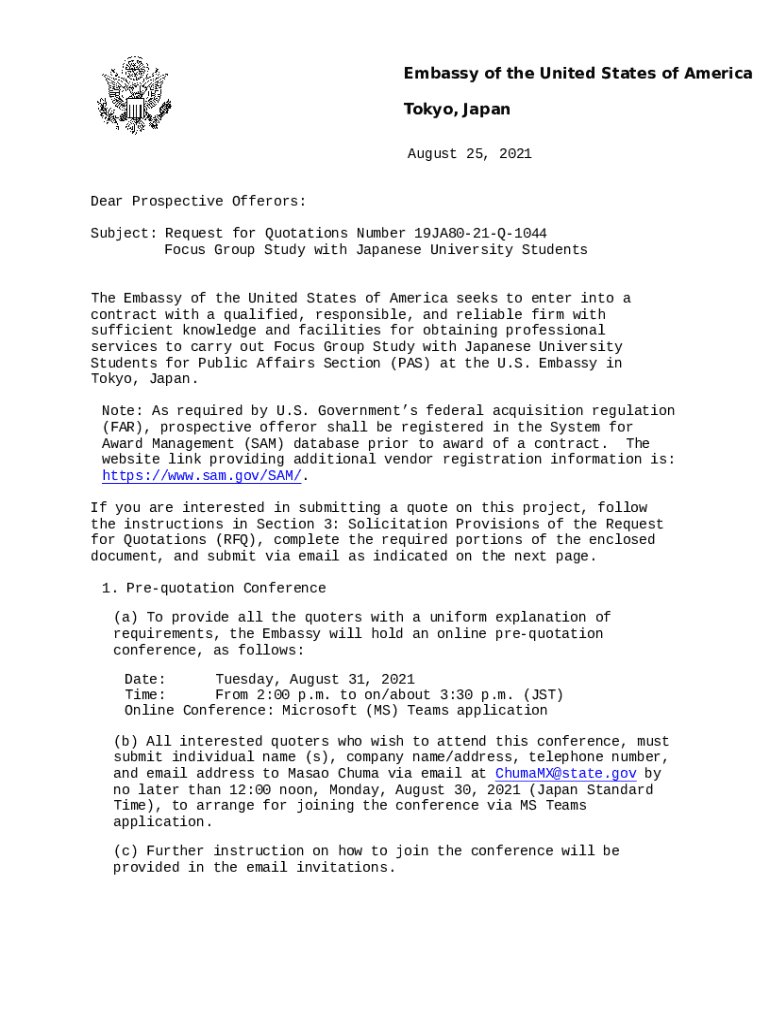 Embassy of the United States of America

Tokyo, Japan

August 25, 2021

Dear Prospective Offerors:

Subject: Request for Quotations Number 19JA80-21-Q-1044
Focus Group Study with Japanese University Students

The Embassy of the United States of America seeks to enter into a contract with a qualified, responsible, and reliable firm with sufficient knowledge and facilities for obtaining professional services to carry out Focus Group Study with Japanese University Students for Public Affairs Section (PAS) at the U.S. Embassy in Tokyo, Japan.

Note: As required by U.S. Government's federal acquisition regulation (FAR), prospective offeror shall be registered in the System for Award Management (SAM) database prior to award of a contract. The website link providing additional vendor registration information is: https://www.sam.gov/SAM/.

If you are interested in submitting a quote on this project, follow the instructions in Section 3: Solicitation Provisions of the Request for Quotations (RFQ), complete the required portions of the enclosed document, and submit via email as indicated on the next page.

1. Pre-quotation Conference

(a) To provide all the quoters with a uniform explanation of requirements, the Embassy will hold an online pre-quotation conference, as follows:

Date: Tuesday, August 31, 2021
Time: From 2:00 p.m. to on/about 3:30 p.m. (JST)
Online Conference: Microsoft (MS) Teams application

(b) All interested quoters who wish to attend this conference, must submit individual name (s), company name/address, telephone number, and email address to Masao Chuma via email at ChumaMX@state.gov by no later than 12:00 noon, Monday, August 30, 2021 (Japan Standard Time), to arrange for joining the conference via MS Teams application.

(c) Further instruction on how to join the conference will be provided in the email invitations.